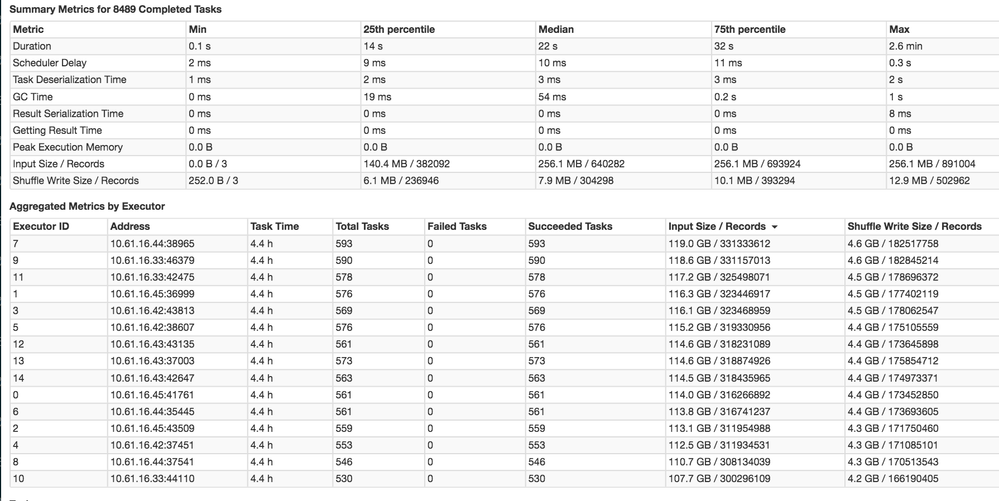 Summary Metrics for 8489 Completed Tasks

| Metric | Min | 25th percentile | Median | 75th percentile | Max |
|---|---|---|---|---|---|
| Duration | 0.1 s | 14 s | 22 s | 32 s | 2.6 min |
| Scheduler Delay | 2 ms | 9 ms | 10 ms | 11 ms | 0.3 s |
| Task Deserialization Time | 1 ms | 2 ms | 3 ms | 3 ms | 2 s |
| GC Time | 0 ms | 19 ms | 54 ms | 0.2 s | 1 s |
| Result Serialization Time | 0 ms | 0 ms | 0 ms | 0 ms | 8 ms |
| Getting Result Time | 0 ms | 0 ms | 0 ms | 0 ms | 0 ms |
| Peak Execution Memory | 0.0 B | 0.0 B | 0.0 B | 0.0 B | 0.0 B |
| Input Size / Records | 0.0 B / 3 | 140.4 MB / 382092 | 256.1 MB / 640282 | 256.1 MB / 693924 | 256.1 MB / 891004 |
| Shuffle Write Size / Records | 252.0 B / 3 | 6.1 MB / 236946 | 7.9 MB / 304298 | 10.1 MB / 393294 | 12.9 MB / 502962 |

Aggregated Metrics by Executor

| Executor ID | Address | Task Time | Total Tasks | Failed Tasks | Succeeded Tasks | Input Size / Records ▾ | Shuffle Write Size / Records |
|---|---|---|---|---|---|---|---|
| 7 | 10.61.16.44:38965 | 4.4 h | 593 | 0 | 593 | 119.0 GB / 331333612 | 4.6 GB / 182517758 |
| 9 | 10.61.16.33:46379 | 4.4 h | 590 | 0 | 590 | 118.6 GB / 331157013 | 4.6 GB / 182845214 |
| 11 | 10.61.16.33:42475 | 4.4 h | 578 | 0 | 578 | 117.2 GB / 325498071 | 4.5 GB / 178696372 |
| 1 | 10.61.16.45:36999 | 4.4 h | 576 | 0 | 576 | 116.3 GB / 323446917 | 4.5 GB / 177402119 |
| 3 | 10.61.16.42:43813 | 4.4 h | 569 | 0 | 569 | 116.1 GB / 323468959 | 4.5 GB / 178062547 |
| 5 | 10.61.16.42:38607 | 4.4 h | 576 | 0 | 576 | 115.2 GB / 319330956 | 4.4 GB / 175105559 |
| 12 | 10.61.16.43:43135 | 4.4 h | 561 | 0 | 561 | 114.6 GB / 318231089 | 4.4 GB / 173645898 |
| 13 | 10.61.16.43:37003 | 4.4 h | 573 | 0 | 573 | 114.6 GB / 318874926 | 4.4 GB / 175854712 |
| 14 | 10.61.16.43:42647 | 4.4 h | 563 | 0 | 563 | 114.5 GB / 318435965 | 4.4 GB / 174973371 |
| 0 | 10.61.16.45:41761 | 4.4 h | 561 | 0 | 561 | 114.0 GB / 316266892 | 4.4 GB / 173452850 |
| 6 | 10.61.16.44:35445 | 4.4 h | 561 | 0 | 561 | 113.8 GB / 316741237 | 4.4 GB / 173693605 |
| 2 | 10.61.16.45:43509 | 4.4 h | 559 | 0 | 559 | 113.1 GB / 311954988 | 4.3 GB / 171750460 |
| 4 | 10.61.16.42:37451 | 4.4 h | 553 | 0 | 553 | 112.5 GB / 311934531 | 4.3 GB / 171085101 |
| 8 | 10.61.16.44:37541 | 4.4 h | 546 | 0 | 546 | 110.7 GB / 308134039 | 4.3 GB / 170513543 |
| 10 | 10.61.16.33:44110 | 4.4 h | 530 | 0 | 530 | 107.7 GB / 300296109 | 4.2 GB / 166190405 |